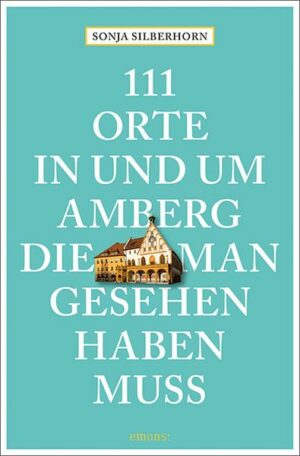 SONJA SILBERHORN

111 ORTE IN UND UM AMBERG DIE MAN GESEHEN HABEN MUSS

emons: